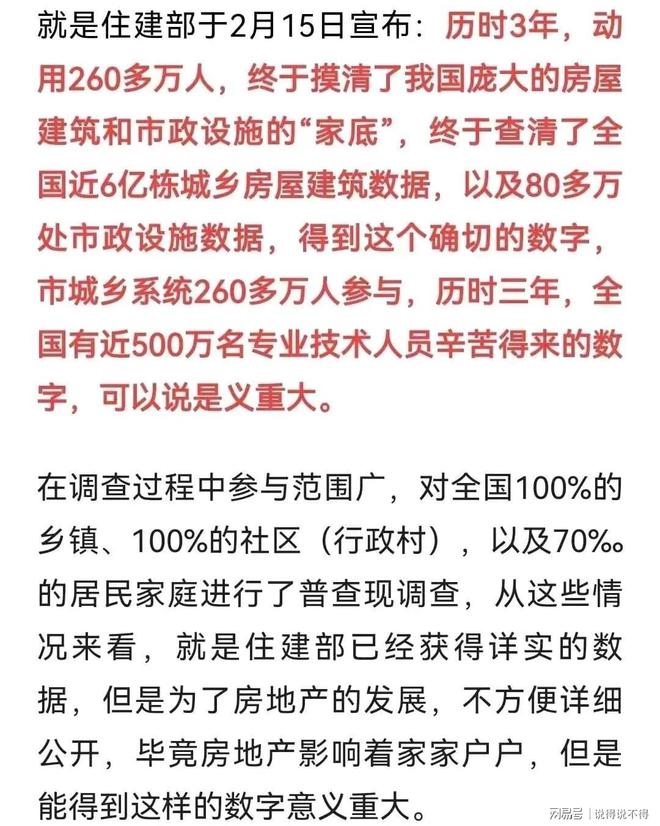 就是住建部于2月15日宣布：历时3年，动用260多万人，终于摸清了我国庞大的房屋建筑和市政设施的“家底”，终于查清了全国近6亿栋城乡房屋建筑数据，以及80多万处市政设施数据，得到这个确切的数字，市城乡系统260多万人参与，历时三年，全国有近500万名专业技术人员辛苦得来的数字，可以说是义重大。

在调查过程中参与范围广，对全国100%的乡镇、100%的社区（行政村），以及70%。的居民家庭进行了普查现调查，从这些情况来看，就是住建部已经获得详实的数据，但是为了房地产的发展，不方便详细公开，毕竟房地产影响着家家户户，但是能得到这样的数字意义重大。

网易号 | 说得说不得